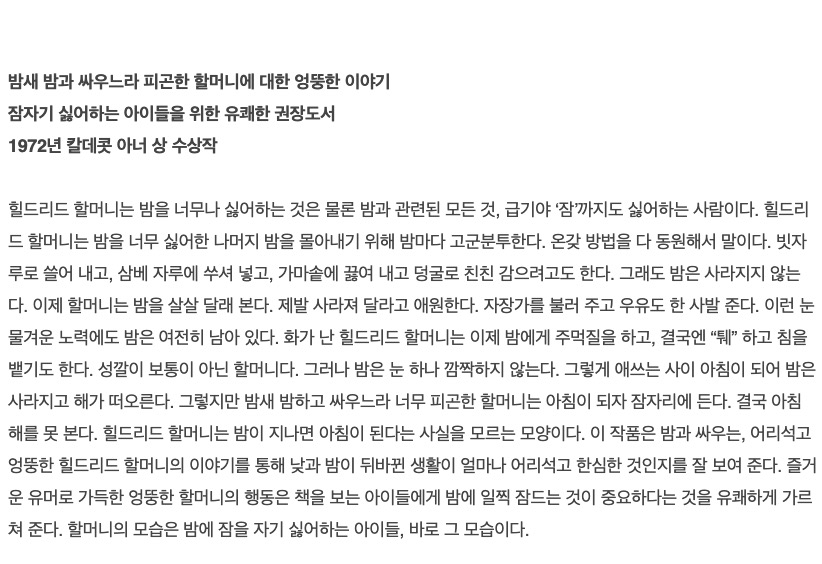 밤새 밤과 싸우느라 피곤한 할머니에 대한 엉뚱한 이야기
잠자기 싫어하는 아이들을 위한 유쾌한 권장도서
1972년 칼데콧 아너 상 수상작

힐드리드 할머니는 밤을 너무나 싫어하는 것은 물론 밤과 관련된 모든 것, 급기야 '잠'까지도 싫어하는 사람이다. 힐드리드 할머니는 밤을 너무 싫어한 나머지 밤을 몰아내기 위해 밤마다 고군분투한다. 온갖 방법을 다 동원해서 말이다. 빗자루로 쓸어 내고, 삼베 자루에 쑤셔 넣고, 가마솥에 끓여 내고 덩굴로 친친 감으려고도 한다. 그래도 밤은 사라지지 않는다. 이제 할머니는 밤을 살살 달래 본다. 제발 사라져 달라고 애원한다. 자장가를 불러 주고 우유도 한 사발 준다. 이런 눈물겨운 노력에도 밤은 여전히 남아 있다. 화가 난 힐드리드 할머니는 이제 밤에게 주먹질을 하고, 결국엔 "퉤" 하고 침을 뱉기도 한다. 성깔이 보통이 아닌 할머니다. 그러나 밤은 눈 하나 깜짝하지 않는다. 그렇게 애쓰는 사이 아침이 되어 밤은 사라지고 해가 떠오른다. 그렇지만 밤새 밤하고 싸우느라 너무 피곤한 할머니는 아침이 되자 잠자리에 든다. 결국 아침 해를 못 본다. 힐드리드 할머니는 밤이 지나면 아침이 된다는 사실을 모르는 모양이다. 이 작품은 밤과 싸우는, 어리석고 엉뚱한 힐드리드 할머니의 이야기를 통해 낮과 밤이 뒤바뀐 생활이 얼마나 어리석고 한심한 것인지를 잘 보여 준다. 즐거운 유머로 가득한 엉뚱한 할머니의 행동은 책을 보는 아이들에게 밤에 일찍 잠드는 것이 중요하다는 것을 유쾌하게 가르쳐 준다. 할머니의 모습은 밤에 잠을 자기 싫어하는 아이들, 바로 그 모습이다.